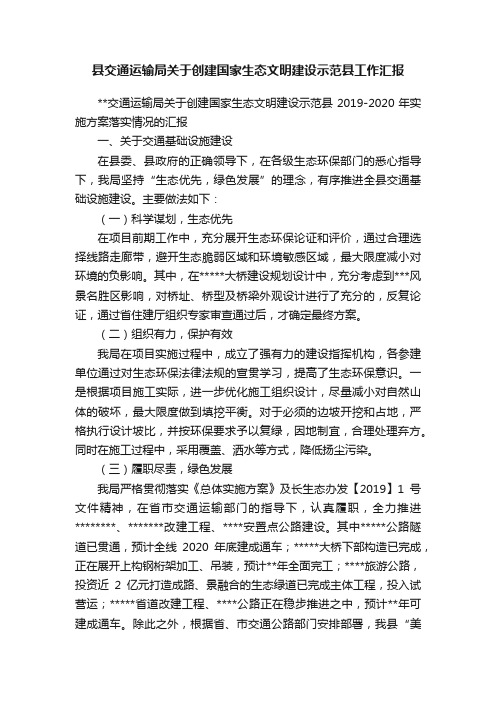 县交通运输局关于创建国家生态文明建设示范县工作汇报

**交通运输局关于创建国家生态文明建设示范县 2019-2020 年实施方案落实情况的汇报

一、关于交通基础设施建设

在县委、县政府的正确领导下，在各级生态环保部门的悉心指导下，我局坚持“生态优先，绿色发展”的理念，有序推进全县交通基础设施建设。主要做法如下：

（一）科学谋划，生态优先

在项目前期工作中，充分展开生态环保论证和评价，通过合理选择线路走廊带，避开生态脆弱区域和环境敏感区域，最大限度减小对环境的负影响。其中，在*****大桥建设规划设计中，充分考虑到***风景名胜区影响，对桥址、桥型及桥梁外观设计进行了充分的，反复论证，通过省住建厅组织专家审查通过后，才确定最终方案。

（二）组织有力，保护有效

我局在项目实施过程中，成立了强有力的建设指挥机构，各参建单位通过对生态环保法律法规的宣贯学习，提高了生态环保意识。一是根据项目施工实际，进一步优化施工组织设计，尽量减小对自然山体的破坏，最大限度做到填挖平衡。对于必须的边坡开挖和占地，严格执行设计坡比，并按环保要求予以复绿，因地制宜，合理处理弃方。同时在施工过程中，采用覆盖、洒水等方式，降低扬尘污染。

（三）履职尽责，绿色发展

我局严格贯彻落实《总体实施方案》及长生态办发【2019】1 号文件精神，在省市交通运输部门的指导下，认真履职，全力推进********、*******改建工程、****安置点公路建设。其中*****公路隧道已贯通，预计全线 2020 年底建成通车；*****大桥下部构造已完成，正在展开上构钢桁架加工、吊装，预计**年全面完工；****旅游公路，投资近 2 亿元打造成路、景融合的生态绿道已完成主体工程，投入试营运；*****省道改建工程、****公路正在稳步推进之中，预计**年可建成通车。除此之外，根据省、市交通公路部门安排部署，我县“美